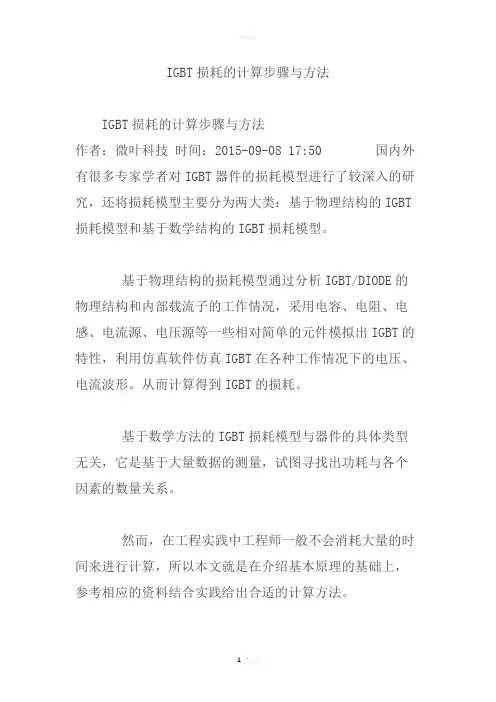 IGBT 损耗的计算步骤与方法

IGBT 损耗的计算步骤与方法
作者：微叶科技 时间：2015-09-08 17:50 国内外有很多专家学者对 IGBT 器件的损耗模型进行了较深入的研究，还将损耗模型主要分为两大类：基于物理结构的 IGBT 损耗模型和基于数学结构的 IGBT 损耗模型。

基于物理结构的损耗模型通过分析 IGBT/DIODE 的物理结构和内部载流子的工作情况，采用电容、电阻、电感、电流源、电压源等一些相对简单的元件模拟出 IGBT 的特性，利用仿真软件仿真 IGBT 在各种工作情况下的电压、电流波形。从而计算得到 IGBT 的损耗。

基于数学方法的 IGBT 损耗模型与器件的具体类型无关，它是基于大量数据的测量，试图寻找出功耗与各个因素的数量关系。

然而，在工程实践中工程师一般不会消耗大量的时间来进行计算，所以本文就是在介绍基本原理的基础上，参考相应的资料结合实践给出合适的计算方法。

1